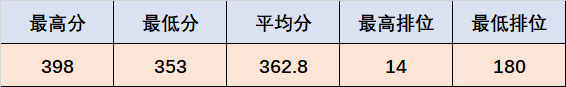 | 最高分 | 最低分 | 平均分 | 最高排位 | 最低排位 |
|---|---|---|---|---|
| 398 | 353 | 362.8 | 14 | 180 |